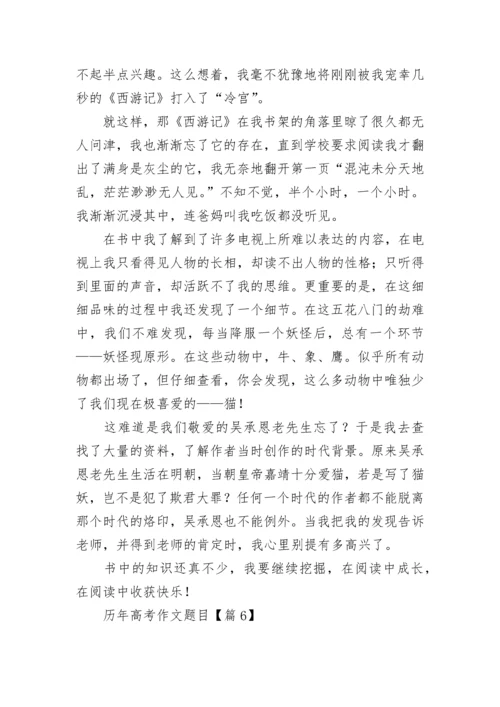 不起半点兴趣。这么想着，我毫不犹豫地将刚刚被我宠幸几秒的《西游记》打入了“冷宫”。

就这样，那《西游记》在我书架的角落里晾了很久都无人问津，我也渐渐忘了它的存在，直到学校要求阅读我才翻出了满身是灰尘的它，我无奈地翻开第一页“混沌未分天地乱，茫茫渺渺无人见。”不知不觉，半个小时，一个小时。我渐渐沉浸其中，连爸妈叫我吃饭都没听见。

在书中我了解到了许多电视上所难以表达的内容，在电视上我只看得见人物的长相，却读不出人物的性格；只听得到里面的声音，却活跃不了我的思维。更重要的是，在这细细品味的过程中我还发现了一个细节。在这五花八门的劫难中，我们不难发现，每当降服一个妖怪后，总有一个环节——妖怪现原形。在这些动物中，牛、象、鹰。似乎所有动物都出场了，但仔细查看，你会发现，这么多动物中唯独少了我们现在极喜爱的——猫！

这难道是我们敬爱的吴承恩老先生忘了？于是我去查找了大量的资料，了解作者当时创作的时代背景。原来吴承恩老先生生活在明朝，当朝皇帝嘉靖十分爱猫，若是写了猫妖，岂不是犯了欺君大罪？任何一个时代的作者都不能脱离那个时代的烙印，吴承恩也不能例外。当我把我的发现告诉老师，并得到老师的肯定时，我心里别提有多高兴了。

书中的知识还真不少，我要继续挖掘，在阅读中成长，在阅读中收获快乐！

历年高考作文题目【篇 6】